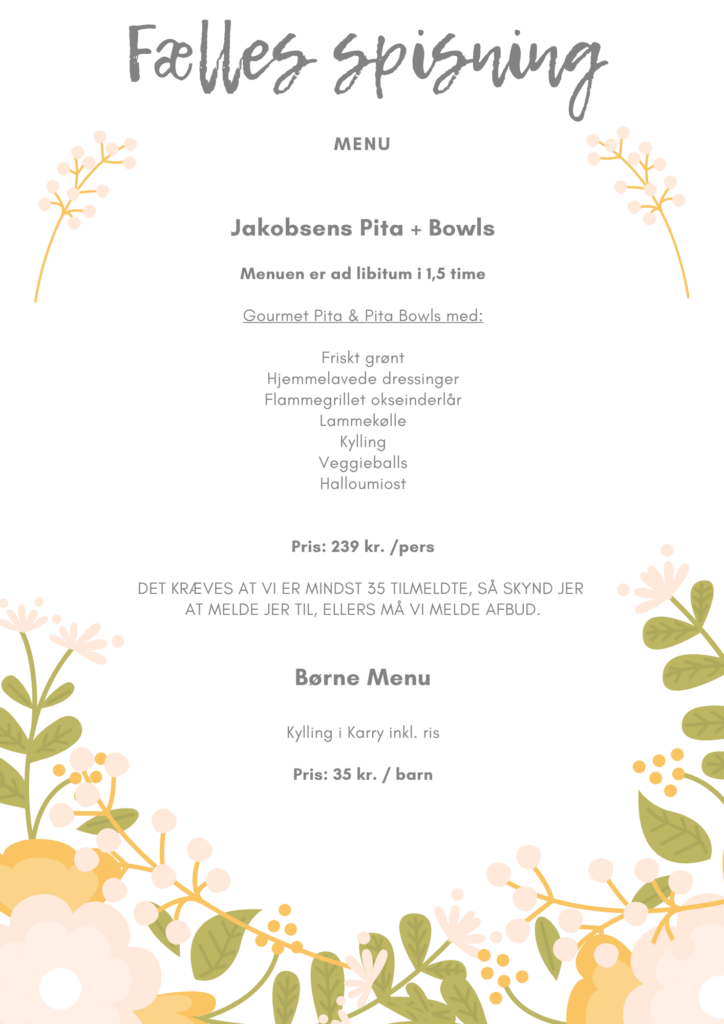 Fælles spisning

MENU

Jakobsens Pita + Bowls

Menuen er ad libitum i 1,5 time

Gourmet Pita & Pita Bowls med:

Friskt grønt
Hjemmelavede dressinger
Flammegrillet okseinderlår
Lammekølle
Kylling
Veggieballs
Halloumiost

Pris: 239 kr. /pers

DET KRÆVES AT VI ER MINDST 35 TILMELDTE, SÅ SKYND JER AT MELDE JER TIL, ELLERS MÅ VI MELDE AFBUD.

Børne Menu

Kylling i Karry inkl. ris

Pris: 35 kr. / barn